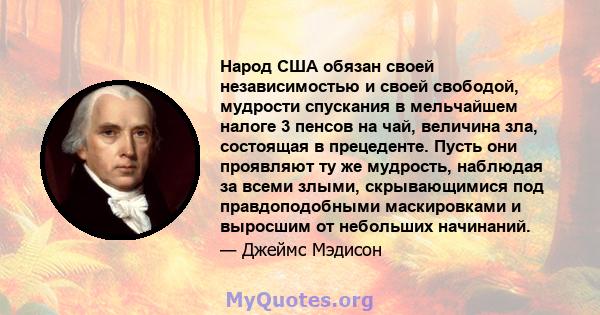 Народ США обязан своей независимостью и своей свободой, мудрости спускания в мельчайшем налоге 3 пенсов на чай, величина зла, состоящая в прецеденте. Пусть они проявляют ту же мудрость, наблюдая за всеми злыми, скрывающимися под правдоподобными маскировками и выросшим от небольших начинаний.
— Джеймс Мэдисон

MyQuotes.org